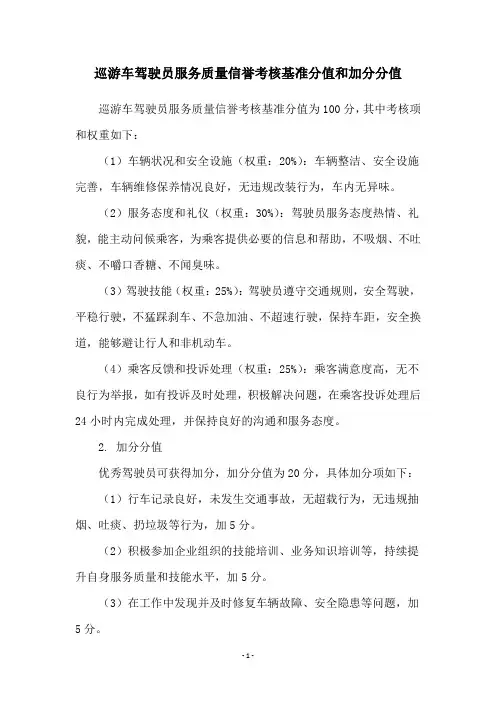 巡游车驾驶员服务质量信誉考核基准分值和加分分值

巡游车驾驶员服务质量信誉考核基准分值为100分，其中考核项和权重如下：

（1）车辆状况和安全设施（权重：20%）：车辆整洁、安全设施完善，车辆维修保养情况良好，无违规改装行为，车内无异味。

（2）服务态度和礼仪（权重：30%）：驾驶员服务态度热情、礼貌，能主动问候乘客，为乘客提供必要的信息和帮助，不吸烟、不吐痰、不嚼口香糖、不闻臭味。

（3）驾驶技能（权重：25%）：驾驶员遵守交通规则，安全驾驶，平稳行驶，不猛踩刹车、不急加油、不超速行驶，保持车距，安全换道，能够避让行人和非机动车。

（4）乘客反馈和投诉处理（权重：25%）：乘客满意度高，无不良行为举报，如有投诉及时处理，积极解决问题，在乘客投诉处理后24小时内完成处理，并保持良好的沟通和服务态度。

2. 加分分值

优秀驾驶员可获得加分，加分分值为20分，具体加分项如下：

（1）行车记录良好，未发生交通事故，无超载行为，无违规抽烟、吐痰、扔垃圾等行为，加5分。

（2）积极参加企业组织的技能培训、业务知识培训等，持续提升自身服务质量和技能水平，加5分。

（3）在工作中发现并及时修复车辆故障、安全隐患等问题，加5分。

-1-